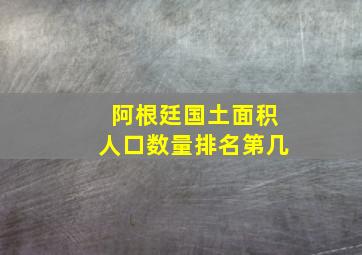 阿根廷国土面积
人口数量排名第几